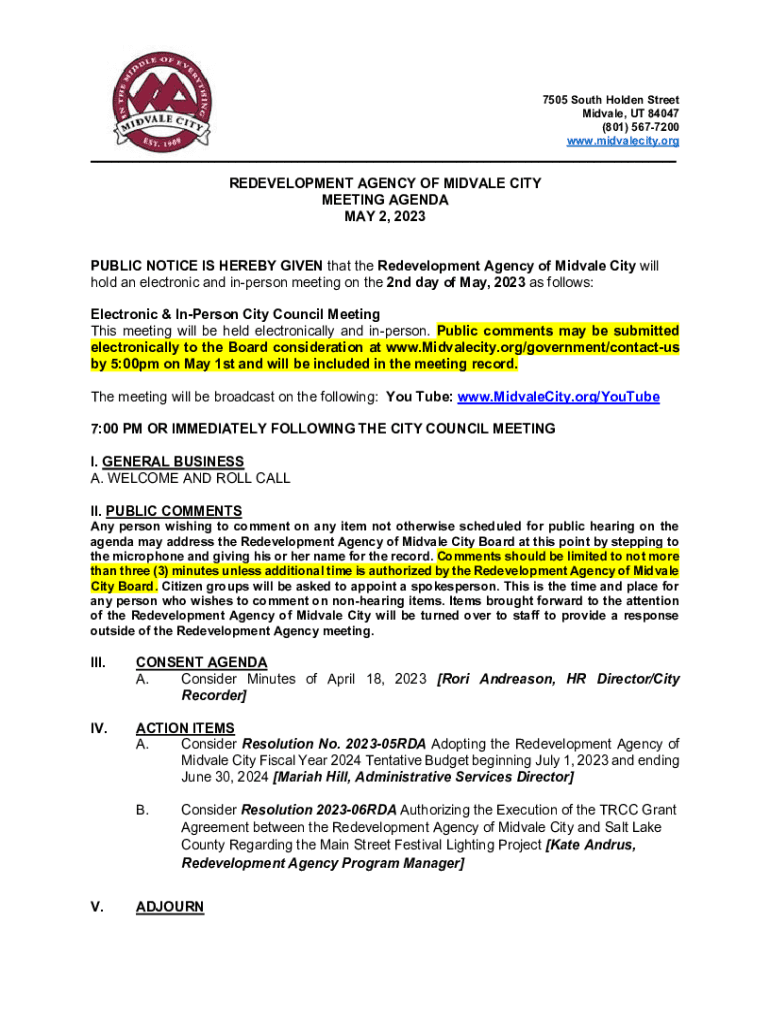 IN THE MIDDLE OF EVERYTHING
MIDVALE CITY
EST. 1909

7505 South Holden Street
Midvale, UT 84047
(801) 567-7200
www.midvalecity.org

REDEVELOPMENT AGENCY OF MIDVALE CITY
MEETING AGENDA
MAY 2, 2023

PUBLIC NOTICE IS HEREBY GIVEN that the Redevelopment Agency of Midvale City will hold an electronic and in-person meeting on the 2nd day of May, 2023 as follows:

Electronic & In-Person City Council Meeting
This meeting will be held electronically and in-person. Public comments may be submitted electronically to the Board consideration at www.Midvalecity.org/government/contact-us by 5:00pm on May 1st and will be included in the meeting record.

The meeting will be broadcast on the following: You Tube: www.MidvaleCity.org/YouTube

7:00 PM OR IMMEDIATELY FOLLOWING THE CITY COUNCIL MEETING

I. GENERAL BUSINESS
A. WELCOME AND ROLL CALL

II. PUBLIC COMMENTS
Any person wishing to comment on any item not otherwise scheduled for public hearing on the agenda may address the Redevelopment Agency of Midvale City Board at this point by stepping to the microphone and giving his or her name for the record. Comments should be limited to not more than three (3) minutes unless additional time is authorized by the Redevelopment Agency of Midvale City Board. Citizen groups will be asked to appoint a spokesperson. This is the time and place for any person who wishes to comment on non-hearing items. Items brought forward to the attention of the Redevelopment Agency of Midvale City will be turned over to staff to provide a response outside of the Redevelopment Agency meeting.

III. CONSENT AGENDA
A. Consider Minutes of April 18, 2023 [Rori Andreason, HR Director/City Recorder]

IV. ACTION ITEMS
A. Consider Resolution No. 2023-05RDA Adopting the Redevelopment Agency of Midvale City Fiscal Year 2024 Tentative Budget beginning July 1, 2023 and ending June 30, 2024 [Mariah Hill, Administrative Services Director]

B. Consider Resolution 2023-06RDA Authorizing the Execution of the TRCC Grant Agreement between the Redevelopment Agency of Midvale City and Salt Lake County Regarding the Main Street Festival Lighting Project [Kate Andrus, Redevelopment Agency Program Manager]

V. ADJOURN